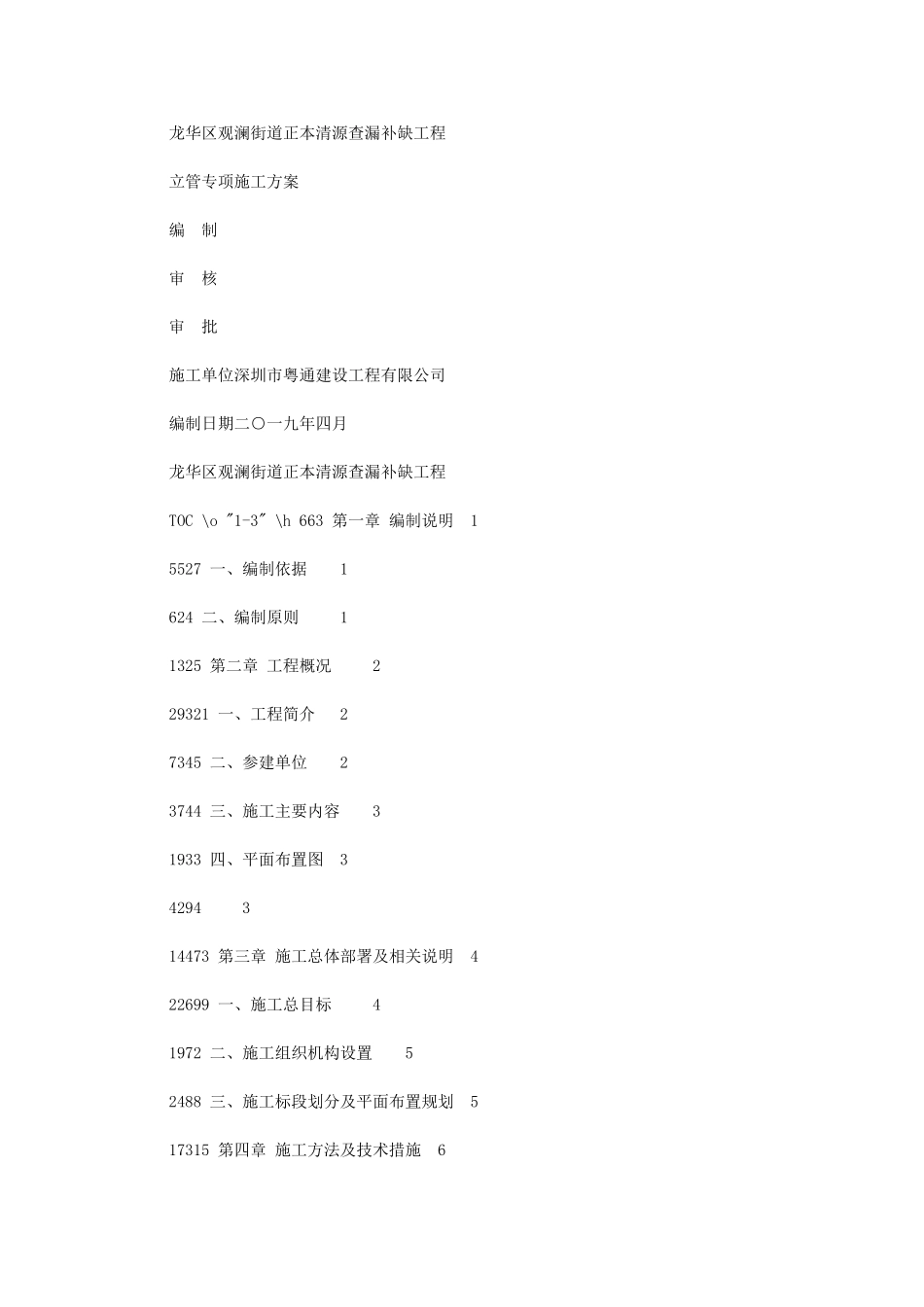 龙华区观澜街道正本清源查漏补缺工程

立管专项施工方案

编　制

审　核

审　批

施工单位深圳市粤通建设工程有限公司

编制日期二〇一九年四月

龙华区观澜街道正本清源查漏补缺工程

TOC \o "1-3" \h 663 第一章 编制说明 1

5527 一、编制依据 1

624 二、编制原则 1

1325 第二章 工程概况 2

29321 一、工程简介 2

7345 二、参建单位 2

3744 三、施工主要内容 3

1933 四、平面布置图 3

4294 3

14473 第三章 施工总体部署及相关说明 4

22699 一、施工总目标 4

1972 二、施工组织机构设置 5

2488 三、施工标段划分及平面布置规划 5

17315 第四章 施工方法及技术措施 6